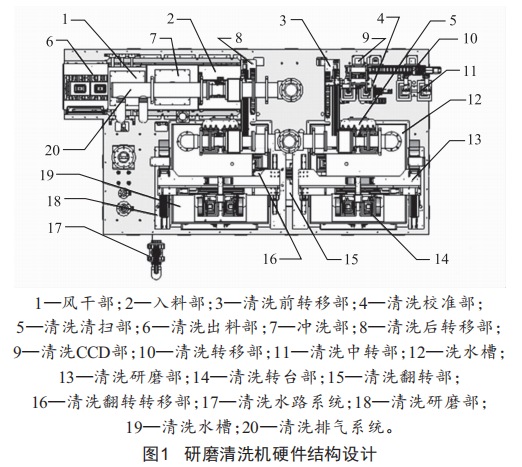 1 2 3 4 5 6 7 8 9 10 11 12 13 20 19 18 17 16 15 14

1—风干部；2—入料部；3—清洗前转移部；4—清洗校准部；5—清洗清扫部；6—清洗出料部；7—冲洗部；8—清洗后转移部；9—清洗CCD部；10—清洗转移部；11—清洗中转部；12—洗水槽；13—清洗研磨部；14—清洗转台部；15—清洗翻转部；16—清洗翻转转移部；17—清洗水路系统；18—清洗研磨部；19—清洗水槽；20—清洗排气系统。

图1　研磨清洗机硬件结构设计